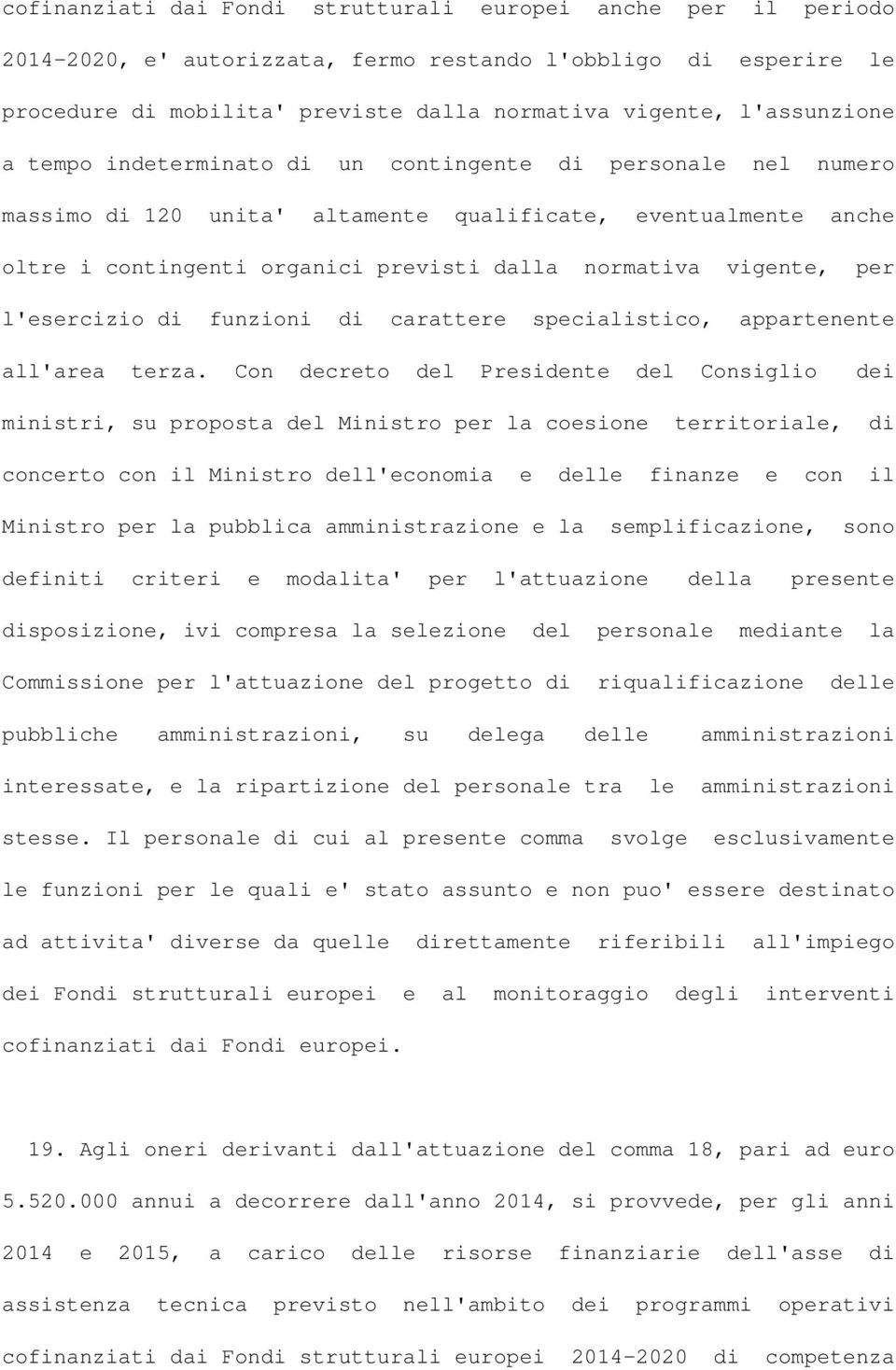 cofinanziati dai Fondi strutturali europei anche per il periodo 2014-2020, e' autorizzata, fermo restando l'obbligo di esperire le procedure di mobilita' previste dalla normativa vigente, l'assunzione a tempo indeterminato di un contingente di personale nel numero massimo di 120 unita' altamente qualificate, eventualmente anche oltre i contingenti organici previsti dalla normativa vigente, per l'esercizio di funzioni di carattere specialistico, appartenente all'area terza. Con decreto del Presidente del Consiglio dei ministri, su proposta del Ministro per la coesione territoriale, di concerto con il Ministro dell'economia e delle finanze e con il Ministro per la pubblica amministrazione e la semplificazione, sono definiti criteri e modalita' per l'attuazione della presente disposizione, ivi compresa la selezione del personale mediante la Commissione per l'attuazione del progetto di riqualificazione delle pubbliche amministrazioni, su delega delle amministrazioni interessate, e la ripartizione del personale tra le amministrazioni stesse. Il personale di cui al presente comma svolge esclusivamente le funzioni per le quali e' stato assunto e non puo' essere destinato ad attivita' diverse da quelle direttamente riferibili all'impiego dei Fondi strutturali europei e al monitoraggio degli interventi cofinanziati dai Fondi europei.

19. Agli oneri derivanti dall'attuazione del comma 18, pari ad euro 5.520.000 annui a decorrere dall'anno 2014, si provvede, per gli anni 2014 e 2015, a carico delle risorse finanziarie dell'asse di assistenza tecnica previsto nell'ambito dei programmi operativi cofinanziati dai Fondi strutturali europei 2014-2020 di competenza